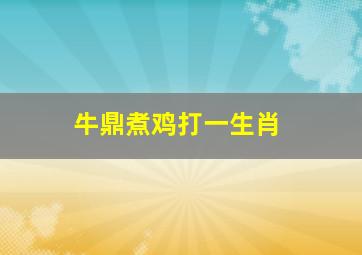 牛鼎煮鸡打一生肖